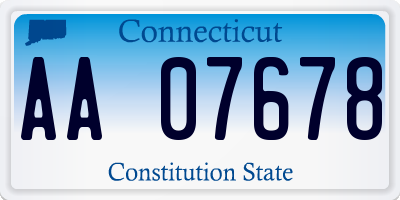 Connecticut

AA 07678

Constitution State